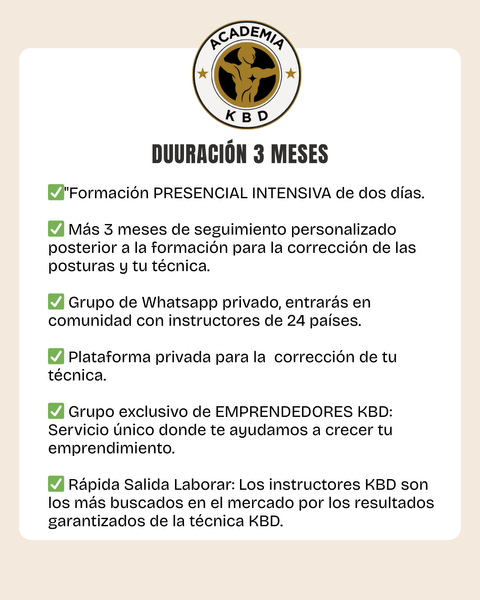 ACADEMIA
KBD

DUURACIÓN 3 MESES

✅"Formación PRESENCIAL INTENSIVA de dos días.

✅ Más 3 meses de seguimiento personalizado posterior a la formación para la corrección de las posturas y tu técnica.

✅ Grupo de Whatsapp privado, entrarás en comunidad con instructores de 24 países.

✅ Plataforma privada para la corrección de tu técnica.

✅ Grupo exclusivo de EMPRENDEDORES KBD: Servicio único donde te ayudamos a crecer tu emprendimiento.

✅ Rápida Salida Laborar: Los instructores KBD son los más buscados en el mercado por los resultados garantizados de la técnica KBD.